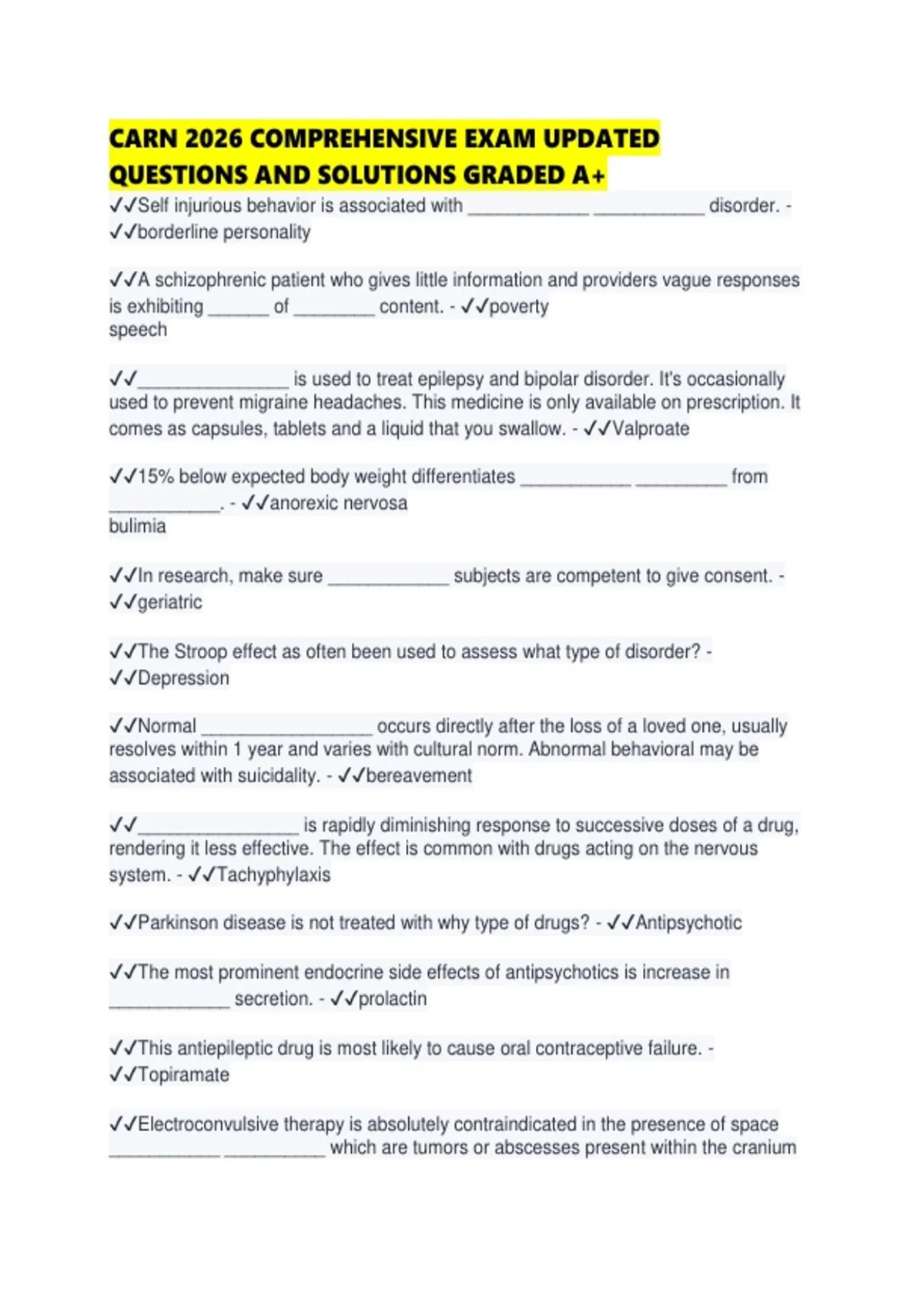 CARN 2026 COMPREHENSIVE EXAM UPDATED QUESTIONS AND SOLUTIONS GRADED A+

✓✓Self injurious behavior is associated with ____ ____ disorder. - ✓✓borderline personality

✓✓A schizophrenic patient who gives little information and providers vague responses is exhibiting ____ of ____ content. - ✓✓poverty speech

✓✓____ is used to treat epilepsy and bipolar disorder. It's occasionally used to prevent migraine headaches. This medicine is only available on prescription. It comes as capsules, tablets and a liquid that you swallow. - ✓✓Valproate

✓✓15% below expected body weight differentiates ____ ____ from ____. - ✓✓anorexic nervosa bulimia

✓✓In research, make sure ____ subjects are competent to give consent. - ✓✓geriatric

✓✓The Stroop effect as often been used to assess what type of disorder? - ✓✓Depression

✓✓Normal ____ occurs directly after the loss of a loved one, usually resolves within 1 year and varies with cultural norm. Abnormal behavioral may be associated with suicidality. - ✓✓bereavement

✓✓____ is rapidly diminishing response to successive doses of a drug, rendering it less effective. The effect is common with drugs acting on the nervous system. - ✓✓Tachyphylaxis

✓✓Parkinson disease is not treated with why type of drugs? - ✓✓Antipsychotic

✓✓The most prominent endocrine side effects of antipsychotics is increase in ____ secretion. - ✓✓prolactin

✓✓This antiepileptic drug is most likely to cause oral contraceptive failure. - ✓✓Topiramate

✓✓Electroconvulsive therapy is absolutely contraindicated in the presence of space ____ ____ which are tumors or abscesses present within the cranium